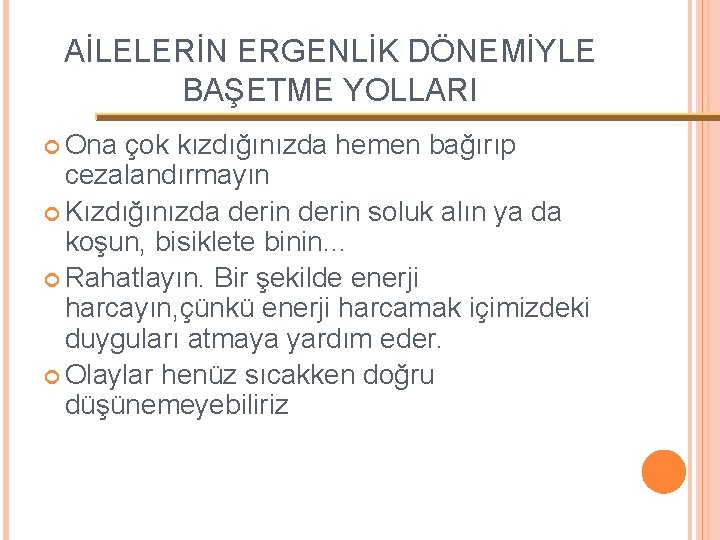 AİLELERİN ERGENLİK DÖNEMİYLE BAŞETME YOLLARI

Ona çok kızdığınızda hemen bağırıp cezalandırmayın

Kızdığınızda derin derin soluk alın ya da koşun, bisiklete binin...

Rahatlayın. Bir şekilde enerji harcayın,çünkü enerji harcamak içimizdeki duyguları atmaya yardım eder.

Olaylar henüz sıcakken doğru düşünemeyebiliriz